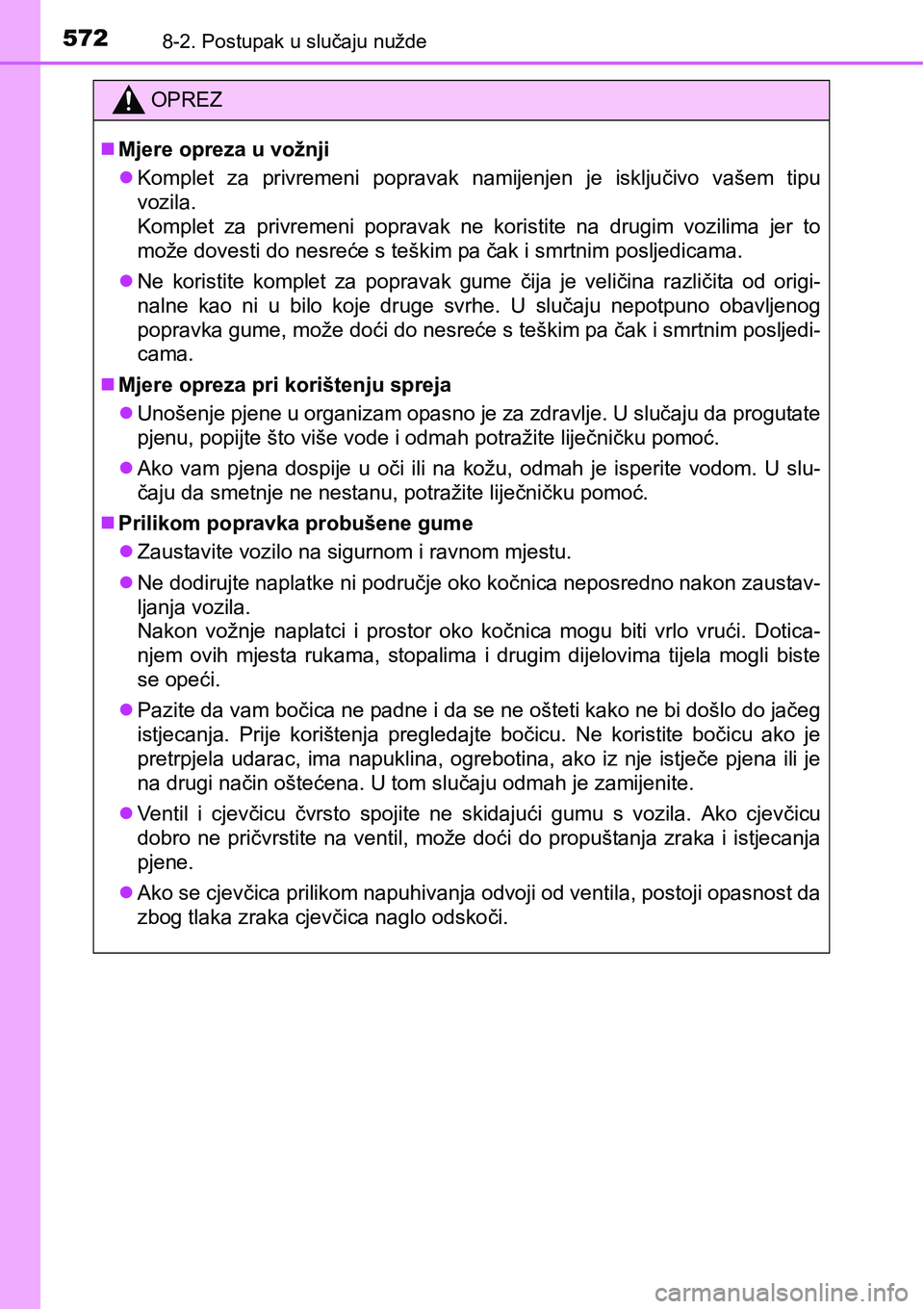 572 8-2. Postupak u slučaju nužde

OPREZ

■ Mjere opreza u vožnji

● Komplet za privremeni popravak namijenjen je isključivo vašem tipu vozila.
Komplet za privremeni popravak ne koristite na drugim vozilima jer to može dovesti do nesreće s teškim pa čak i smrtnim posljedicama.

● Ne koristite komplet za popravak gume čija je veličina različita od originalne kao ni u bilo koje druge svrhe. U slučaju nepotpuno obavljenog popravka gume, može doći do nesreće s teškim pa čak i smrtnim posljedicama.

■ Mjere opreza pri korištenju spreja

● Unošenje pjene u organizam opasno je za zdravlje. U slučaju da progutate pjenu, popijte što više vode i odmah potražite liječničku pomoć.

● Ako vam pjena dospije u oči ili na kožu, odmah je isperite vodom. U slučaju da smetnje ne nestanu, potražite liječničku pomoć.

■ Prilikom popravka probušene gume

● Zaustavite vozilo na sigurnom i ravnom mjestu.

● Ne dodirujte naplatke ni područje oko kočnica neposredno nakon zaustavljanja vozila.
Nakon vožnje naplatci i prostor oko kočnica mogu biti vrlo vrući. Doticanjem ovih mjesta rukama, stopalima i drugim dijelovima tijela mogli biste se opeći.

● Pazite da vam bočica ne padne i da se ne ošteti kako ne bi došlo do jačeg istjecanja. Prije korištenja pregledajte bočicu. Ne koristite bočicu ako je pretrpjela udarac, ima napuklina, ogrebotina, ako iz nje istječe pjena ili je na drugi način oštećena. U tom slučaju odmah je zamijenite.

● Ventil i cjevčicu čvrsto spojite ne skidajući gumu s vozila. Ako cjevčicu dobro ne pričvrstite na ventil, može doći do propuštanja zraka i istjecanja pjene.

● Ako se cjevčica prilikom napuhivanja odvoji od ventila, postoji opasnost da zbog tlaka zraka cjevčica naglo odskoči.

carmanualsonline.info